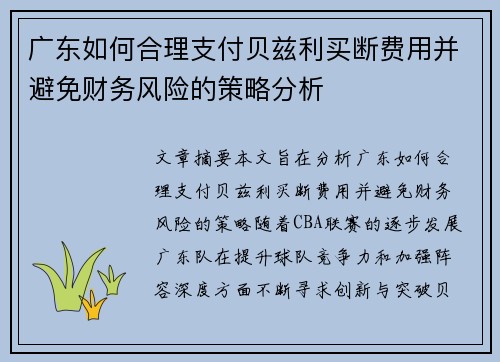 广东如何合理支付贝兹利买断费用并避免财务风险的策略分析

文章摘要本文旨在分析广东如何合理支付贝兹利买断费用并避免财务风险的策略随着CBA联赛的逐步发展广东队在提升球队竞争力和加强阵容深度方面不断寻求创新与突破贝